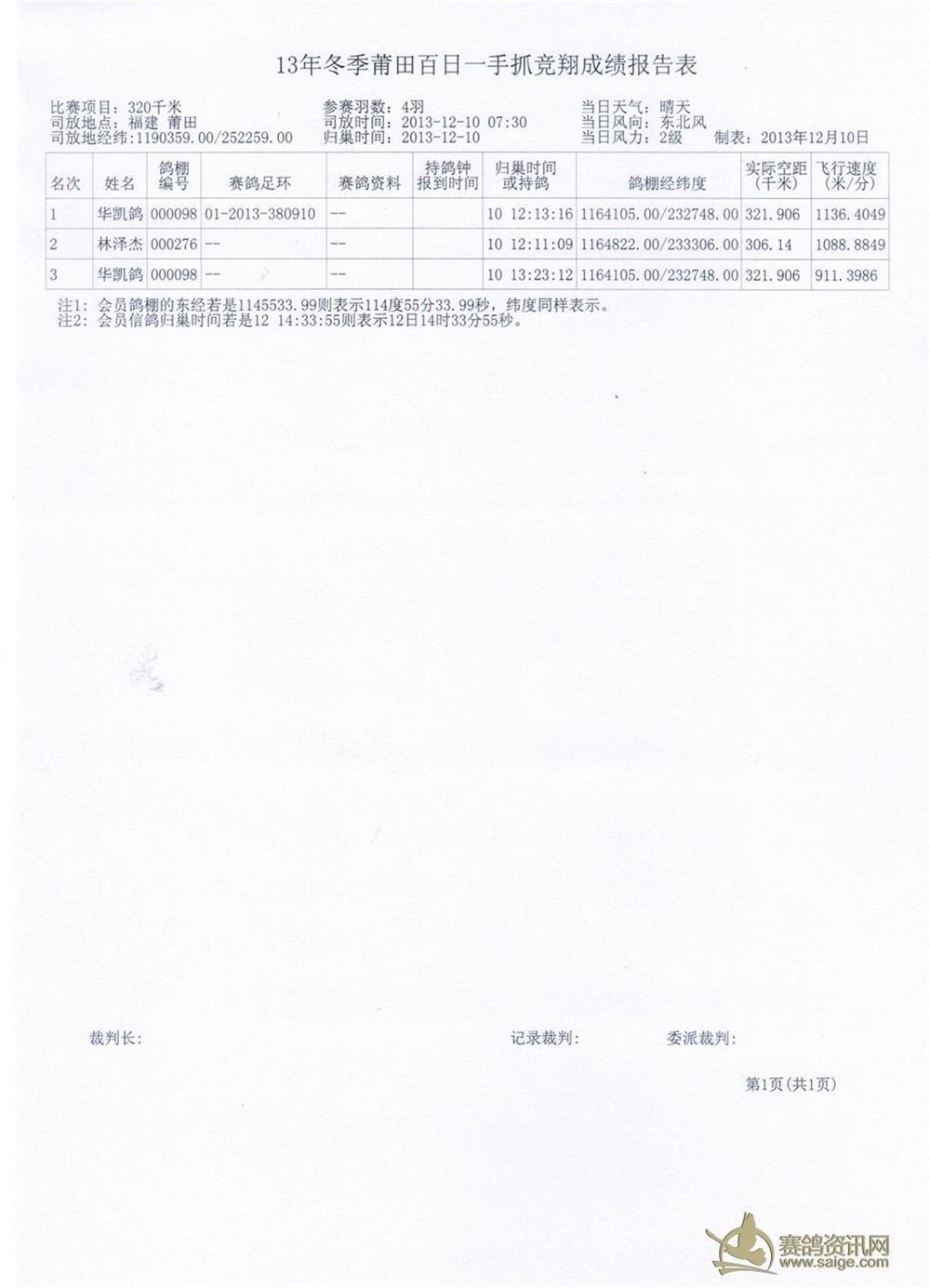 13年冬季莆田百日一手抓竞翔成绩报告表

比赛项目：320千米
司放地点：福建 莆田
司放地经纬：1190359.00/252259.00

参赛羽数：4羽
司放时间：2013-12-10 07:30
归巢时间：2013-12-10

当日天气：晴天
当日风向：东北风
当日风力：2级　制表：2013年12月10日

| 名次 | 姓名 | 鸽棚编号 | 赛鸽足环 | 赛鸽资料 | 持鸽钟报到时间 | 归巢时间或持鸽 | 鸽棚经纬度 | 实际空距(千米) | 飞行速度(米/分) |
|---|---|---|---|---|---|---|---|---|---|
| 1 | 华凯鸽 | 000098 | 01-2013-380910 | -- | | 10 12:13:16 | 1164105.00/232748.00 | 321.906 | 1136.4049 |
| 2 | 林泽杰 | 000276 | -- | -- | | 10 12:11:09 | 1164822.00/233306.00 | 306.14 | 1088.8849 |
| 3 | 华凯鸽 | 000098 | -- | -- | | 10 13:23:12 | 1164105.00/232748.00 | 321.906 | 911.3986 |

注1：会员鸽棚的东经若是1145533.99则表示114度55分33.99秒，纬度同样表示。
注2：会员信鸽归巢时间若是12 14:33:55则表示12日14时33分55秒。

裁判长：　　记录裁判：　　委派裁判：

第1页(共1页)

赛鸽资讯网
www.saige.com